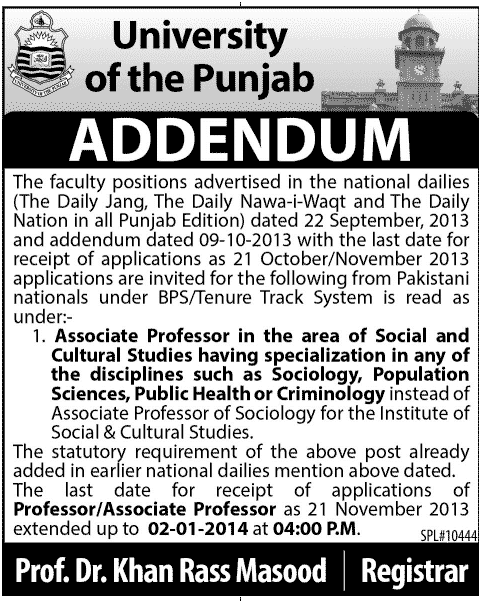 University of the Punjab

ADDENDUM

The faculty positions advertised in the national dailies (The Daily Jang, The Daily Nawa-i-Waqt and The Daily Nation in all Punjab Edition) dated 22 September, 2013 and addendum dated 09-10-2013 with the last date for receipt of applications as 21 October/November 2013 applications are invited for the following from Pakistani nationals under BPS/Tenure Track System is read as under:-

1. Associate Professor in the area of Social and Cultural Studies having specialization in any of the disciplines such as Sociology, Population Sciences, Public Health or Criminology instead of Associate Professor of Sociology for the Institute of Social & Cultural Studies.

The statutory requirement of the above post already added in earlier national dailies mention above dated.
The last date for receipt of applications of Professor/Associate Professor as 21 November 2013 extended up to 02-01-2014 at 04:00 P.M.

SPL#10444

Prof. Dr. Khan Rass Masood | Registrar